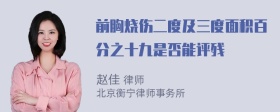 前胸烧伤二度及三度面积百分之十九是否能评残

赵佳 律师
北京衡宁律师事务所